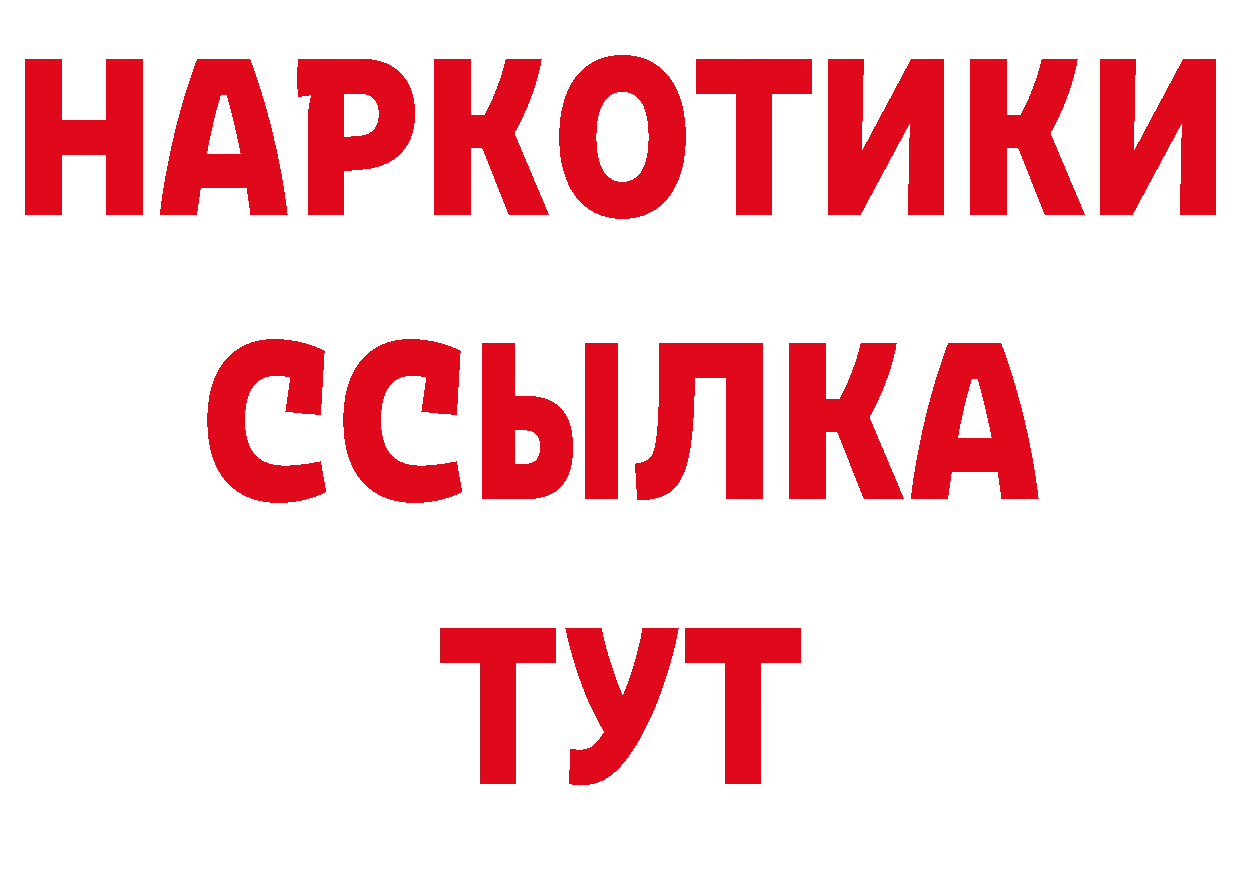 НАРКОТИКИ
ССЫЛКА
ТУТ